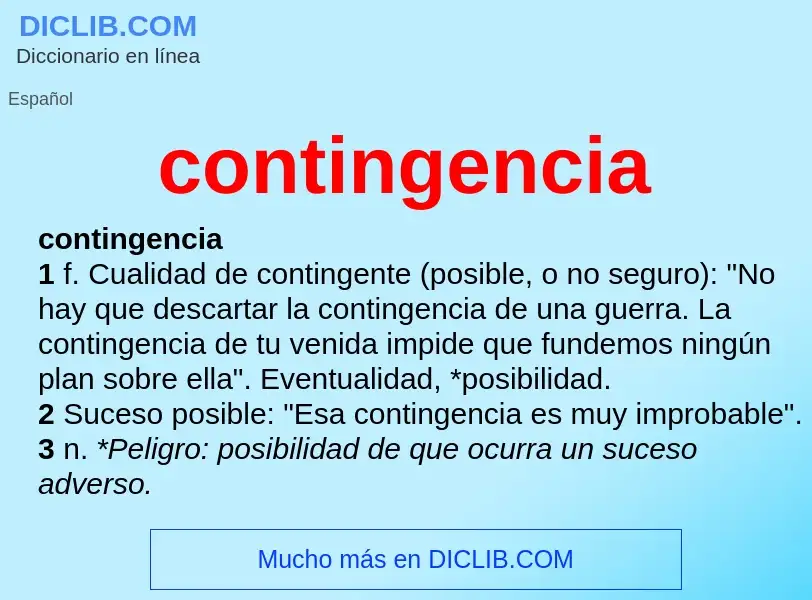 DICLIB.COM
Diccionario en línea

Español

contingencia

contingencia
1 f. Cualidad de contingente (posible, o no seguro): "No hay que descartar la contingencia de una guerra. La contingencia de tu venida impide que fundemos ningún plan sobre ella". Eventualidad, *posibilidad.
2 Suceso posible: "Esa contingencia es muy improbable".
3 n. *Peligro: posibilidad de que ocurra un suceso adverso.

Mucho más en DICLIB.COM